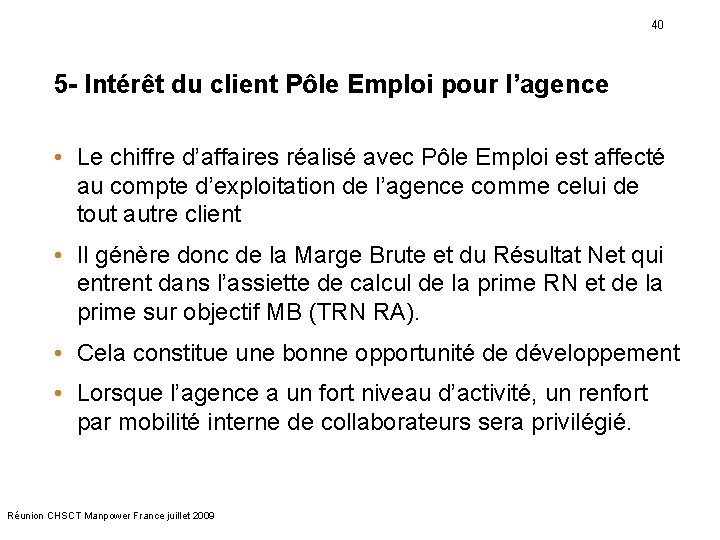 40

5- Intérêt du client Pôle Emploi pour l’agence

• Le chiffre d’affaires réalisé avec Pôle Emploi est affecté au compte d’exploitation de l’agence comme celui de tout autre client

• Il génère donc de la Marge Brute et du Résultat Net qui entrent dans l’assiette de calcul de la prime RN et de la prime sur objectif MB (TRN RA).

• Cela constitue une bonne opportunité de développement

• Lorsque l’agence a un fort niveau d’activité, un renfort par mobilité interne de collaborateurs sera privilégié.

Réunion CHSCT Manpower France juillet 2009